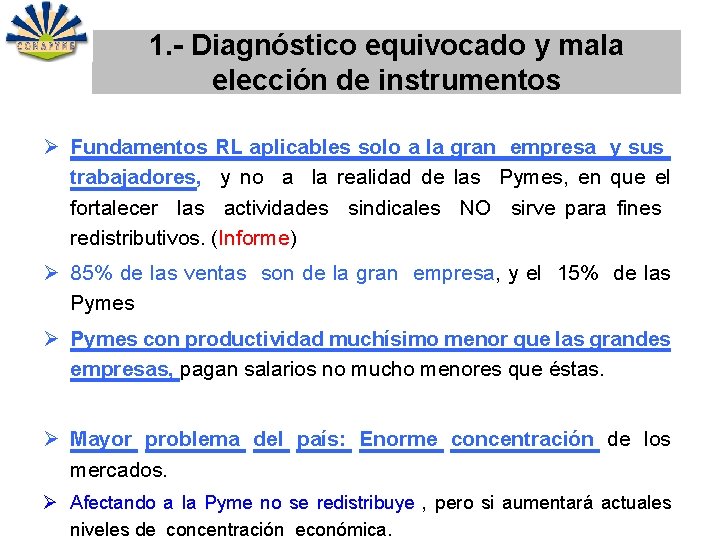 CONAPYME

1.- Diagnóstico equivocado y mala elección de instrumentos

➢ Fundamentos RL aplicables solo a la gran empresa y sus trabajadores, y no a la realidad de las Pymes, en que el fortalecer las actividades sindicales NO sirve para fines redistributivos. (Informe)

➢ 85% de las ventas son de la gran empresa, y el 15% de las Pymes

➢ Pymes con productividad muchísimo menor que las grandes empresas, pagan salarios no mucho menores que éstas.

➢ Mayor problema del país: Enorme concentración de los mercados.

➢ Afectando a la Pyme no se redistribuye , pero si aumentará actuales niveles de concentración económica.